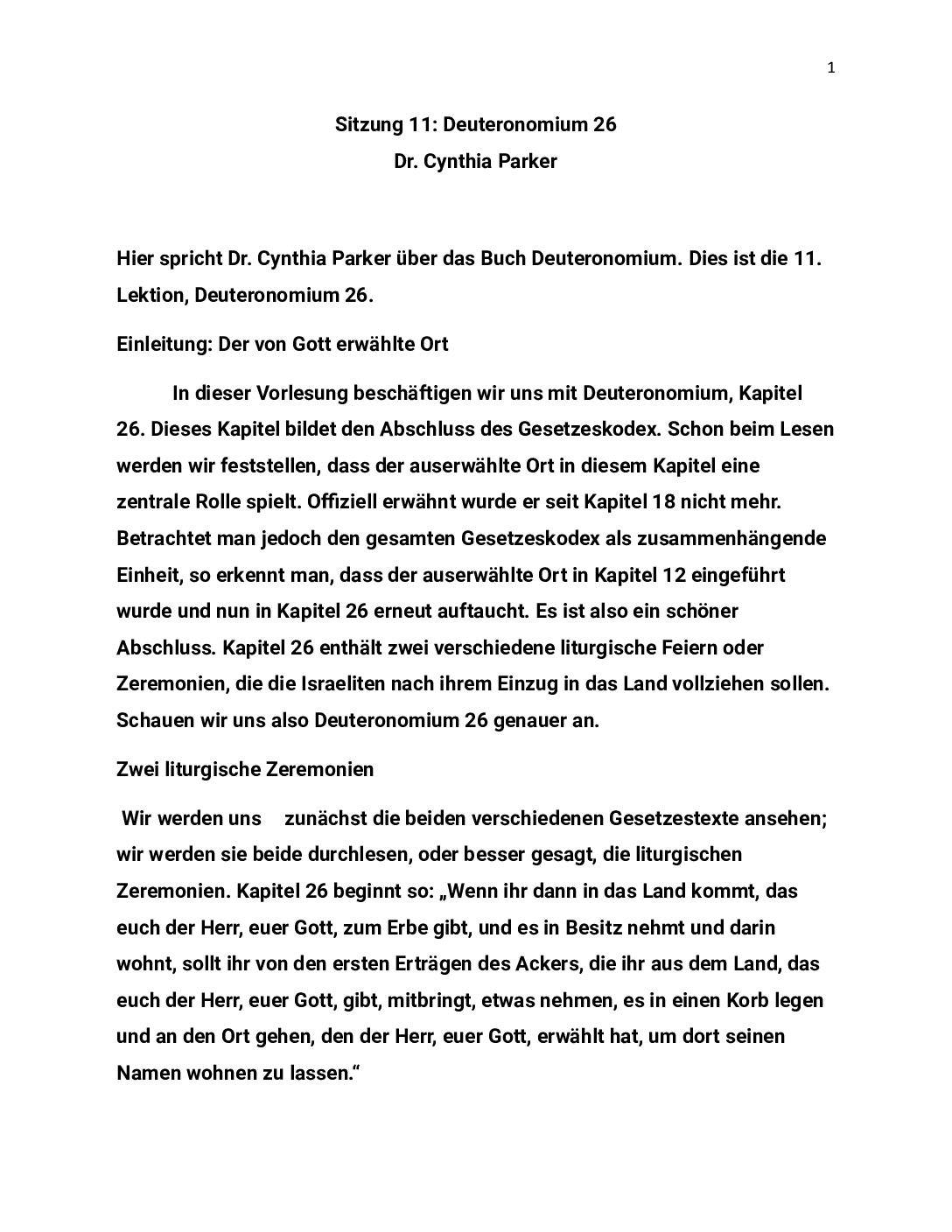 1

Sitzung 11: Deuteronomium 26

Dr. Cynthia Parker

Hier spricht Dr. Cynthia Parker über das Buch Deuteronomium. Dies ist die 11. Lektion, Deuteronomium 26.

Einleitung: Der von Gott erwählte Ort

In dieser Vorlesung beschäftigen wir uns mit Deuteronomium, Kapitel 26. Dieses Kapitel bildet den Abschluss des Gesetzeskodex. Schon beim Lesen werden wir feststellen, dass der auserwählte Ort in diesem Kapitel eine zentrale Rolle spielt. Offiziell erwähnt wurde er seit Kapitel 18 nicht mehr. Betrachtet man jedoch den gesamten Gesetzeskodex als zusammenhängende Einheit, so erkennt man, dass der auserwählte Ort in Kapitel 12 eingeführt wurde und nun in Kapitel 26 erneut auftaucht. Es ist also ein schöner Abschluss. Kapitel 26 enthält zwei verschiedene liturgische Feiern oder Zeremonien, die die Israeliten nach ihrem Einzug in das Land vollziehen sollen. Schauen wir uns also Deuteronomium 26 genauer an.

Zwei liturgische Zeremonien

Wir werden uns zunächst die beiden verschiedenen Gesetzestexte ansehen; wir werden sie beide durchlesen, oder besser gesagt, die liturgischen Zeremonien. Kapitel 26 beginnt so: „Wenn ihr dann in das Land kommt, das euch der Herr, euer Gott, zum Erbe gibt, und es in Besitz nehmt und darin wohnt, sollt ihr von den ersten Erträgen des Ackers, die ihr aus dem Land, das euch der Herr, euer Gott, gibt, mitbringt, etwas nehmen, es in einen Korb legen und an den Ort gehen, den der Herr, euer Gott, erwählt hat, um dort seinen Namen wohnen zu lassen.“